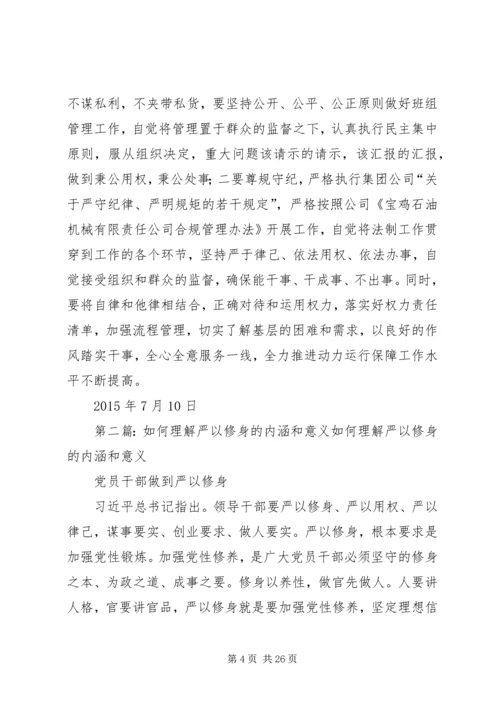 不谋私利，不夹带私货，要坚持公开、公平、公正原则做好班组管理工作，自觉将管理置于群众的监督之下，认真执行民主集中原则，服从组织决定，重大问题该请示的请示，该汇报的汇报，做到秉公用权，秉公处事；二要尊规守纪，严格执行集团公司“关于严守纪律、严明规矩的若干规定”，严格按照公司《宝鸡石油机械有限责任公司合规管理办法》开展工作，自觉将法制工作贯穿到工作的各个环节，坚持严于律己、依法用权、依法办事，自觉接受组织和群众的监督，确保能干事、干成事、不出事。同时，要将自律和他律相结合，正确对待和运用权力，落实好权力责任清单，加强流程管理，切实了解基层的困难和需求，以良好的作风踏实干事，全心全意服务一线，全力推进动力运行保障工作水平不断提高。

2015 年 7 月 10 日

第二篇：如何理解严以修身的内涵和意义如何理解严以修身的内涵和意义

党员干部做到严以修身

习近平总书记指出。领导干部要严以修身、严以用权、严以律己，谋事要实、创业要求、做人要实。严以修身，根本要求是加强党性锻炼。加强党性修养，是广大党员干部必须坚守的修身之本、为政之道、成事之要。修身以养性，做官先做人。人要讲人格，官要讲官品，严以修身就是要加强党性修养，坚定理想信

第 4 页 共 26 页